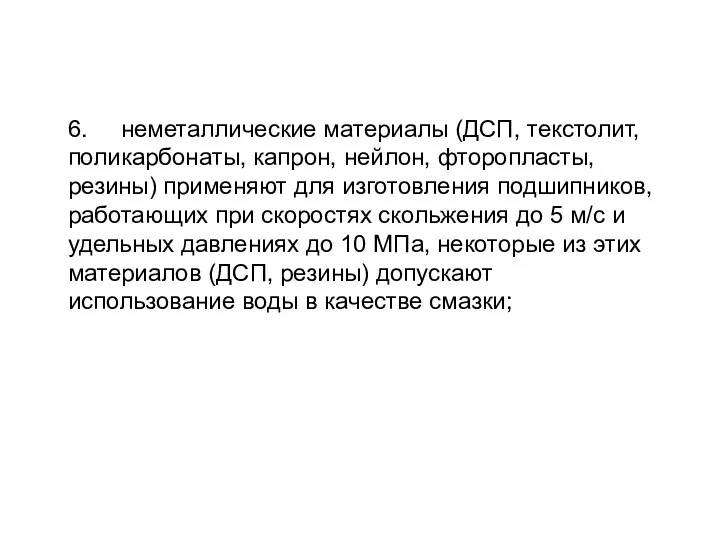 6. неметаллические материалы (ДСП, текстолит, поликарбонаты, капрон, нейлон, фторопласты, резины) применяют для изготовления подшипников, работающих при скоростях скольжения до 5 м/с и удельных давлениях до 10 МПа, некоторые из этих материалов (ДСП, резины) допускают использование воды в качестве смазки;